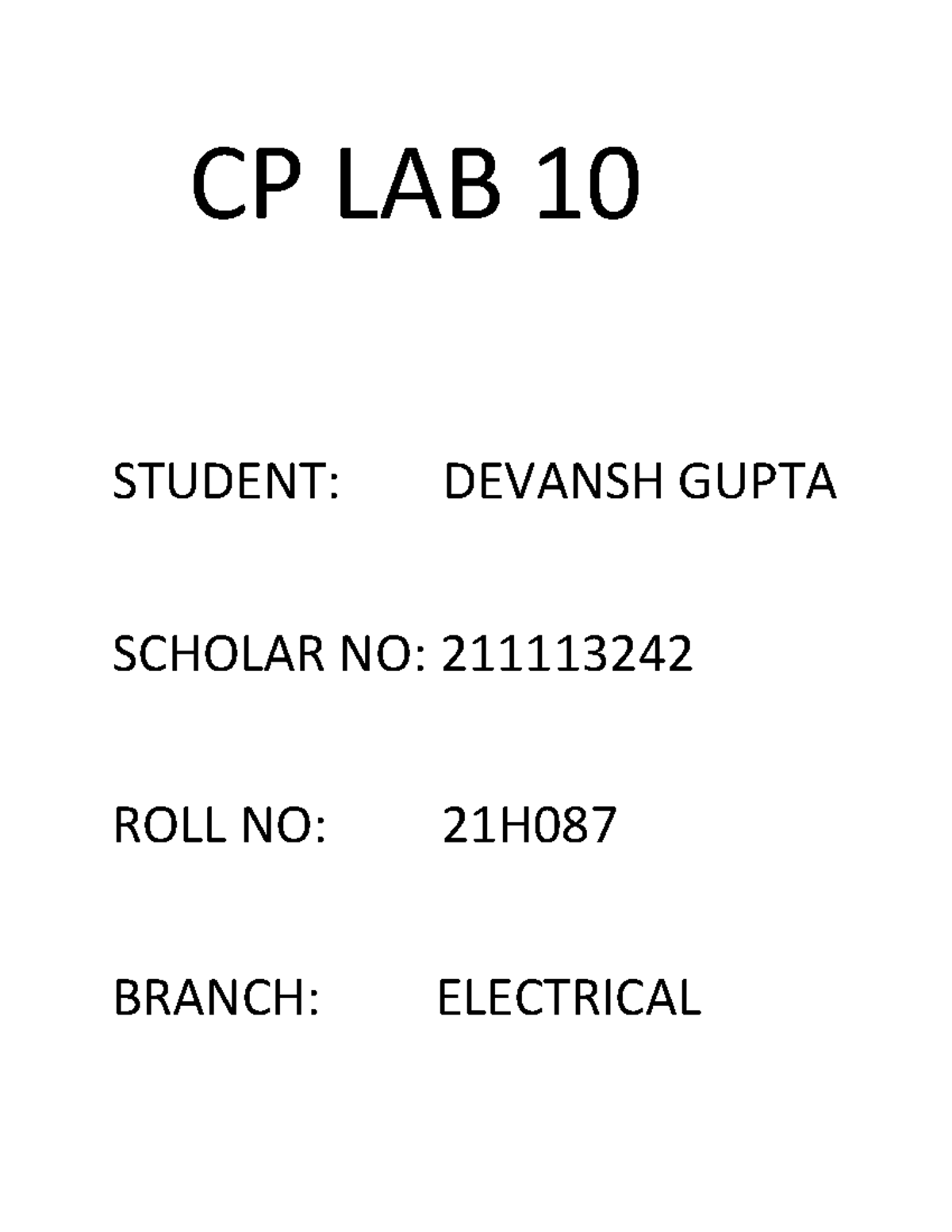 CP LAB 10

STUDENT: DEVANSH GUPTA

SCHOLAR NO: 211113242

ROLL NO: 21H087

BRANCH: ELECTRICAL